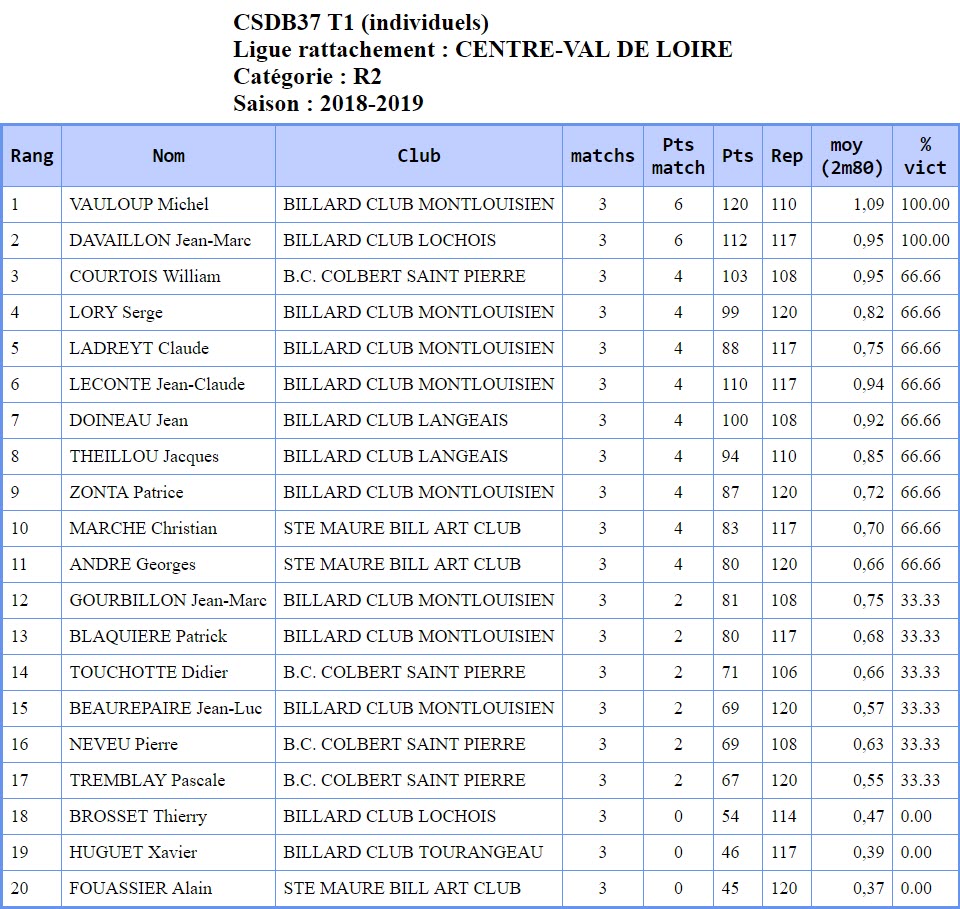 CSDB37 T1 (individuels)
Ligue rattachement : CENTRE-VAL DE LOIRE
Catégorie : R2
Saison : 2018-2019

| Rang | Nom | Club | matchs | Pts match | Pts | Rep | moy (2m80) | % vict |
|---|---|---|---|---|---|---|---|---|
| 1 | VAULOUP Michel | BILLARD CLUB MONTLOUISIEN | 3 | 6 | 120 | 110 | 1,09 | 100.00 |
| 2 | DAVAILLON Jean-Marc | BILLARD CLUB LOCHOIS | 3 | 6 | 112 | 117 | 0,95 | 100.00 |
| 3 | COURTOIS William | B.C. COLBERT SAINT PIERRE | 3 | 4 | 103 | 108 | 0,95 | 66.66 |
| 4 | LORY Serge | BILLARD CLUB MONTLOUISIEN | 3 | 4 | 99 | 120 | 0,82 | 66.66 |
| 5 | LADREYT Claude | BILLARD CLUB MONTLOUISIEN | 3 | 4 | 88 | 117 | 0,75 | 66.66 |
| 6 | LECONTE Jean-Claude | BILLARD CLUB MONTLOUISIEN | 3 | 4 | 110 | 117 | 0,94 | 66.66 |
| 7 | DOINEAU Jean | BILLARD CLUB LANGEAIS | 3 | 4 | 100 | 108 | 0,92 | 66.66 |
| 8 | THEILLOU Jacques | BILLARD CLUB LANGEAIS | 3 | 4 | 94 | 110 | 0,85 | 66.66 |
| 9 | ZONTA Patrice | BILLARD CLUB MONTLOUISIEN | 3 | 4 | 87 | 120 | 0,72 | 66.66 |
| 10 | MARCHE Christian | STE MAURE BILL ART CLUB | 3 | 4 | 83 | 117 | 0,70 | 66.66 |
| 11 | ANDRE Georges | STE MAURE BILL ART CLUB | 3 | 4 | 80 | 120 | 0,66 | 66.66 |
| 12 | GOURBILLON Jean-Marc | BILLARD CLUB MONTLOUISIEN | 3 | 2 | 81 | 108 | 0,75 | 33.33 |
| 13 | BLAQUIERE Patrick | BILLARD CLUB MONTLOUISIEN | 3 | 2 | 80 | 117 | 0,68 | 33.33 |
| 14 | TOUCHOTTE Didier | B.C. COLBERT SAINT PIERRE | 3 | 2 | 71 | 106 | 0,66 | 33.33 |
| 15 | BEAUREPAIRE Jean-Luc | BILLARD CLUB MONTLOUISIEN | 3 | 2 | 69 | 120 | 0,57 | 33.33 |
| 16 | NEVEU Pierre | B.C. COLBERT SAINT PIERRE | 3 | 2 | 69 | 108 | 0,63 | 33.33 |
| 17 | TREMBLAY Pascale | B.C. COLBERT SAINT PIERRE | 3 | 2 | 67 | 120 | 0,55 | 33.33 |
| 18 | BROSSET Thierry | BILLARD CLUB LOCHOIS | 3 | 0 | 54 | 114 | 0,47 | 0.00 |
| 19 | HUGUET Xavier | BILLARD CLUB TOURANGEAU | 3 | 0 | 46 | 117 | 0,39 | 0.00 |
| 20 | FOUASSIER Alain | STE MAURE BILL ART CLUB | 3 | 0 | 45 | 120 | 0,37 | 0.00 |